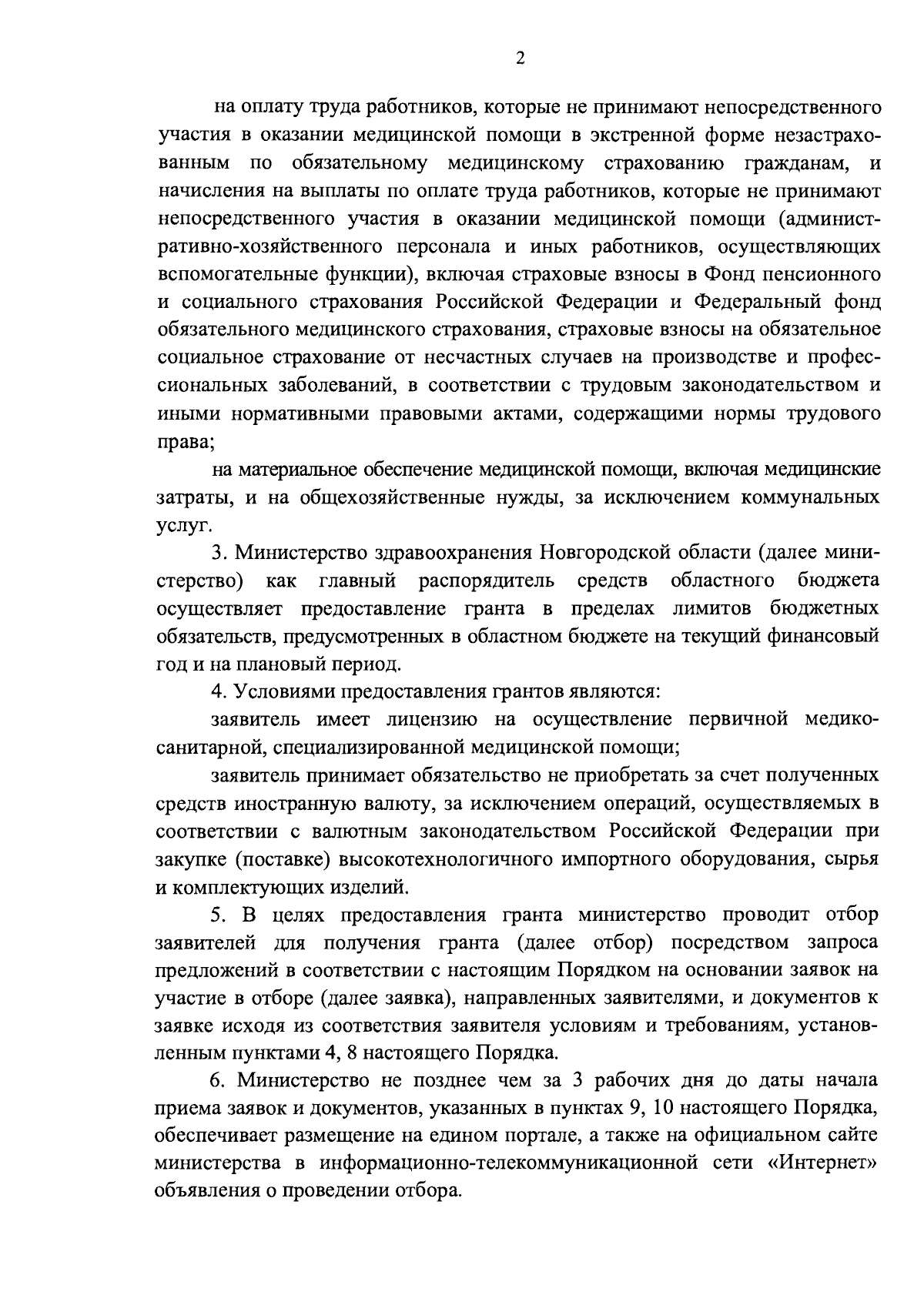 2

на оплату труда работников, которые не принимают непосредственного участия в оказании медицинской помощи в экстренной форме незастрахованным по обязательному медицинскому страхованию гражданам, и начисления на выплаты по оплате труда работников, которые не принимают непосредственного участия в оказании медицинской помощи (административно-хозяйственного персонала и иных работников, осуществляющих вспомогательные функции), включая страховые взносы в Фонд пенсионного и социального страхования Российской Федерации и Федеральный фонд обязательного медицинского страхования, страховые взносы на обязательное социальное страхование от несчастных случаев на производстве и профессиональных заболеваний, в соответствии с трудовым законодательством и иными нормативными правовыми актами, содержащими нормы трудового права;

на материальное обеспечение медицинской помощи, включая медицинские затраты, и на общехозяйственные нужды, за исключением коммунальных услуг.

3. Министерство здравоохранения Новгородской области (далее министерство) как главный распорядитель средств областного бюджета осуществляет предоставление гранта в пределах лимитов бюджетных обязательств, предусмотренных в областном бюджете на текущий финансовый год и на плановый период.

4. Условиями предоставления грантов являются:

заявитель имеет лицензию на осуществление первичной медико-санитарной, специализированной медицинской помощи;

заявитель принимает обязательство не приобретать за счет полученных средств иностранную валюту, за исключением операций, осуществляемых в соответствии с валютным законодательством Российской Федерации при закупке (поставке) высокотехнологичного импортного оборудования, сырья и комплектующих изделий.

5. В целях предоставления гранта министерство проводит отбор заявителей для получения гранта (далее отбор) посредством запроса предложений в соответствии с настоящим Порядком на основании заявок на участие в отборе (далее заявка), направленных заявителями, и документов к заявке исходя из соответствия заявителя условиям и требованиям, установленным пунктами 4, 8 настоящего Порядка.

6. Министерство не позднее чем за 3 рабочих дня до даты начала приема заявок и документов, указанных в пунктах 9, 10 настоящего Порядка, обеспечивает размещение на едином портале, а также на официальном сайте министерства в информационно-телекоммуникационной сети «Интернет» объявления о проведении отбора.